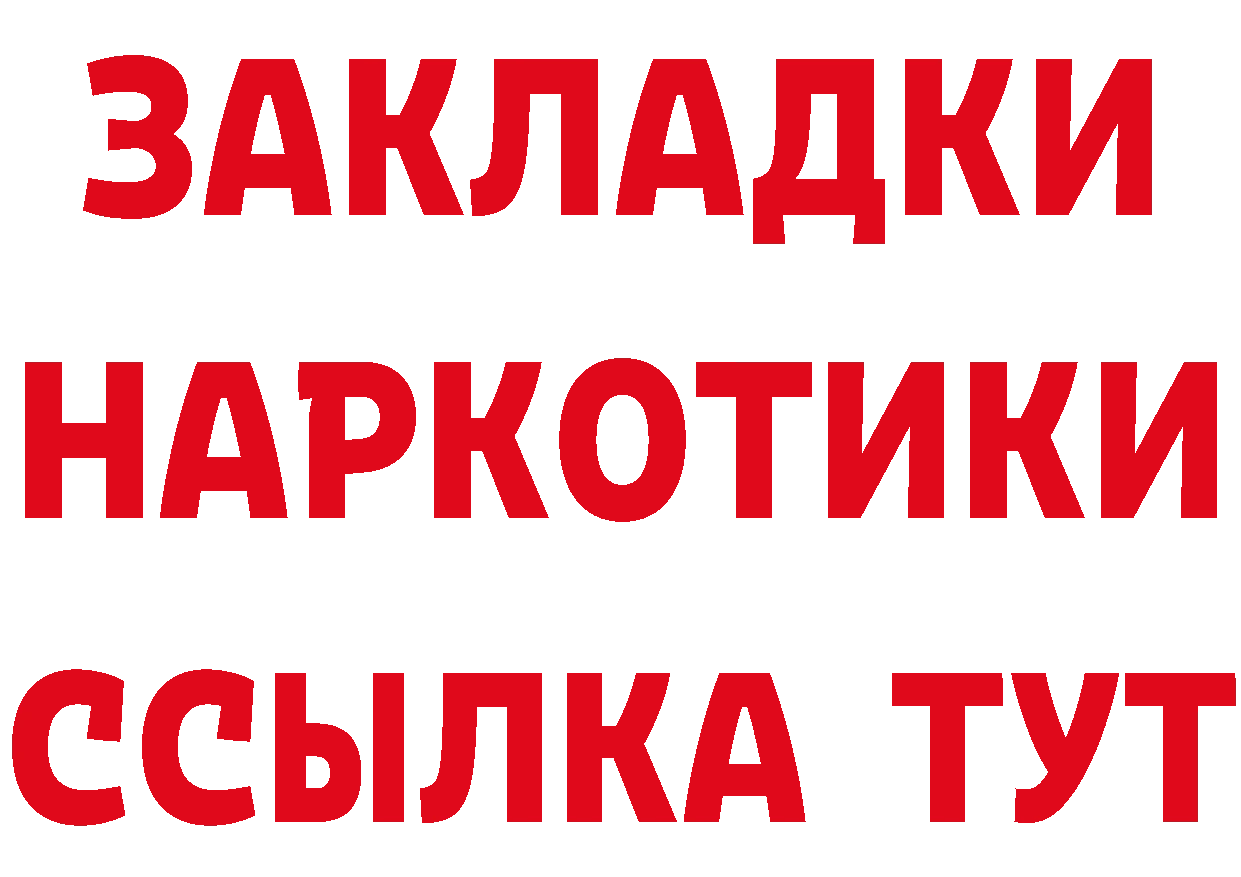 ЗАКЛАДКИ
НАРКОТИКИ
ССЫЛКА ТУТ